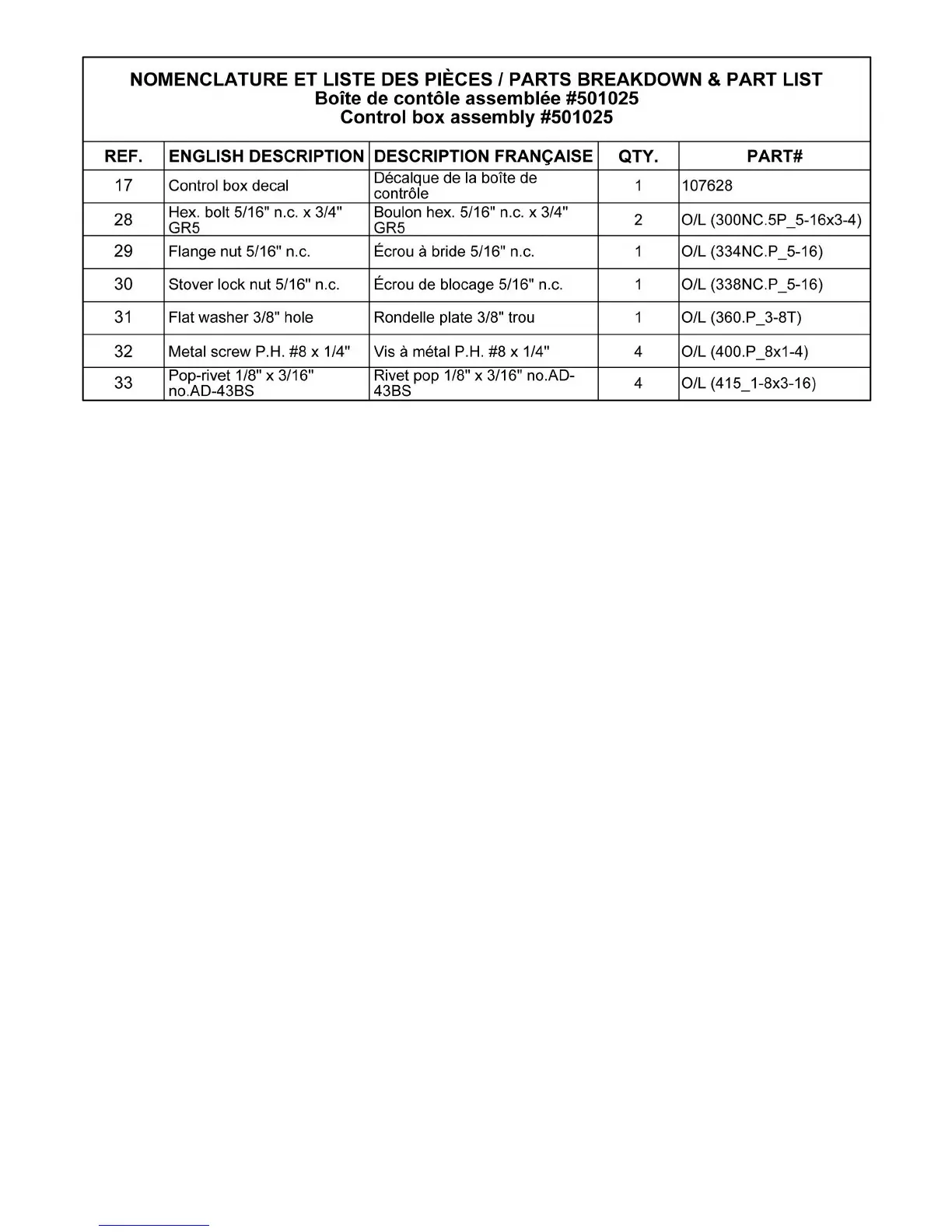 NOMENCLATURE ET LISTE DES PIÈCES / PARTS BREAKDOWN & PART LIST
Boîte de contôle assemblée #501025
Control box assembly #501025

| REF. | ENGLISH DESCRIPTION | DESCRIPTION FRANÇAISE | QTY. | PART# |
|---|---|---|---|---|
| 17 | Control box decal | Décalque de la boîte de contrôle | 1 | 107628 |
| 28 | Hex. bolt 5/16" n.c. x 3/4" GR5 | Boulon hex. 5/16" n.c. x 3/4" GR5 | 2 | O/L (300NC.5P_5-16x3-4) |
| 29 | Flange nut 5/16" n.c. | Écrou à bride 5/16" n.c. | 1 | O/L (334NC.P_5-16) |
| 30 | Stover lock nut 5/16" n.c. | Écrou de blocage 5/16" n.c. | 1 | O/L (338NC.P_5-16) |
| 31 | Flat washer 3/8" hole | Rondelle plate 3/8" trou | 1 | O/L (360.P_3-8T) |
| 32 | Metal screw P.H. #8 x 1/4" | Vis à métal P.H. #8 x 1/4" | 4 | O/L (400.P_8x1-4) |
| 33 | Pop-rivet 1/8" x 3/16" no.AD-43BS | Rivet pop 1/8" x 3/16" no.AD-43BS | 4 | O/L (415_1-8x3-16) |